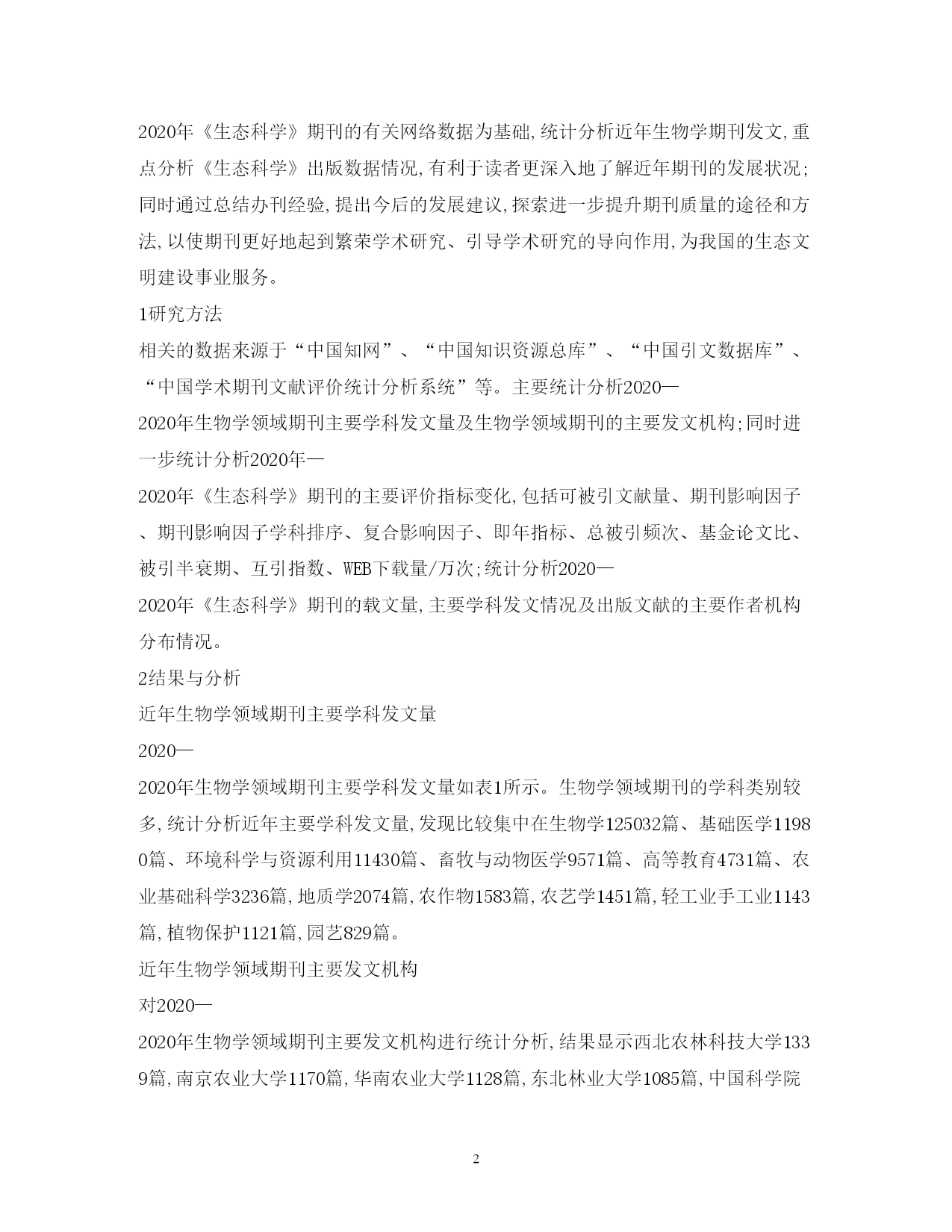 2020年《生态科学》期刊的有关网络数据为基础,统计分析近年生物学期刊发文,重点分析《生态科学》出版数据情况,有利于读者更深入地了解近年期刊的发展状况;同时通过总结办刊经验,提出今后的发展建议,探索进一步提升期刊质量的途径和方法,以使期刊更好地起到繁荣学术研究、引导学术研究的导向作用,为我国的生态文明建设事业服务。

1研究方法

相关的数据来源于“中国知网”、“中国知识资源总库”、“中国引文数据库”、“中国学术期刊文献评价统计分析系统”等。主要统计分析2020—

2020年生物学领域期刊主要学科发文量及生物学领域期刊的主要发文机构;同时进一步统计分析2020年—

2020年《生态科学》期刊的主要评价指标变化,包括可被引文献量、期刊影响因子、期刊影响因子学科排序、复合影响因子、即年指标、总被引频次、基金论文比、被引半衰期、互引指数、WEB下载量/万次;统计分析2020—

2020年《生态科学》期刊的载文量,主要学科发文情况及出版文献的主要作者机构分布情况。

2结果与分析

近年生物学领域期刊主要学科发文量

2020—

2020年生物学领域期刊主要学科发文量如表1所示。生物学领域期刊的学科类别较多,统计分析近年主要学科发文量,发现比较集中在生物学125032篇、基础医学11980篇、环境科学与资源利用11430篇、畜牧与动物医学9571篇、高等教育4731篇、农业基础科学3236篇,地质学2074篇,农作物1583篇,农艺学1451篇,轻工业手工业1143篇,植物保护1121篇,园艺829篇。

近年生物学领域期刊主要发文机构

对2020—

2020年生物学领域期刊主要发文机构进行统计分析,结果显示西北农林科技大学1339篇,南京农业大学1170篇,华南农业大学1128篇,东北林业大学1085篇,中国科学院

2